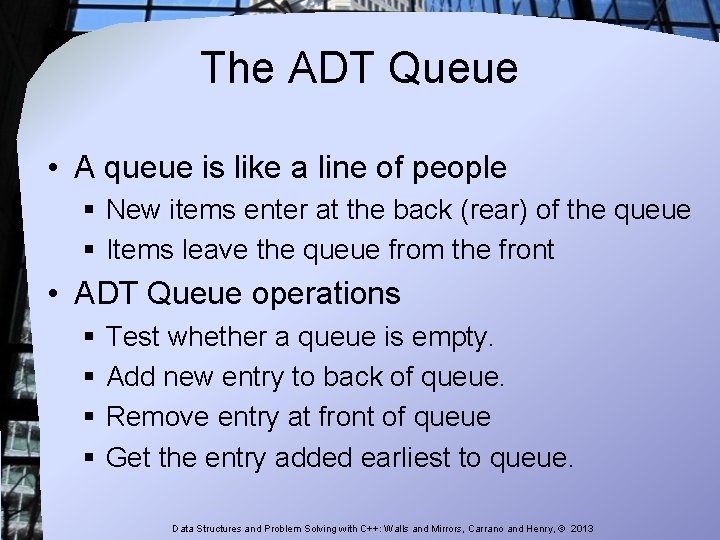 The ADT Queue

• A queue is like a line of people
  ▪ New items enter at the back (rear) of the queue
  ▪ Items leave the queue from the front
• ADT Queue operations
  ▪ Test whether a queue is empty.
  ▪ Add new entry to back of queue.
  ▪ Remove entry at front of queue
  ▪ Get the entry added earliest to queue.

Data Structures and Problem Solving with C++: Walls and Mirrors, Carrano and Henry, © 2013